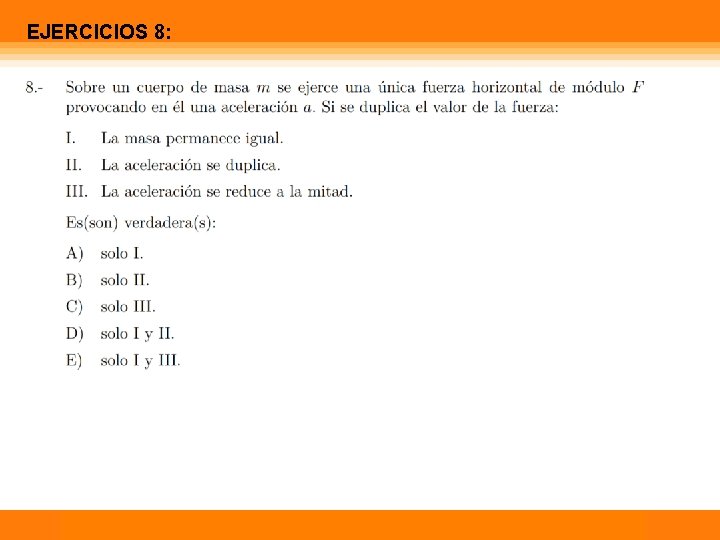 EJERCICIOS 8:

8.- Sobre un cuerpo de masa $m$ se ejerce una única fuerza horizontal de módulo $F$ provocando en él una aceleración $a$. Si se duplica el valor de la fuerza:

I. La masa permanece igual.

II. La aceleración se duplica.

III. La aceleración se reduce a la mitad.

Es(son) verdadera(s):

A) solo I.

B) solo II.

C) solo III.

D) solo I y II.

E) solo I y III.